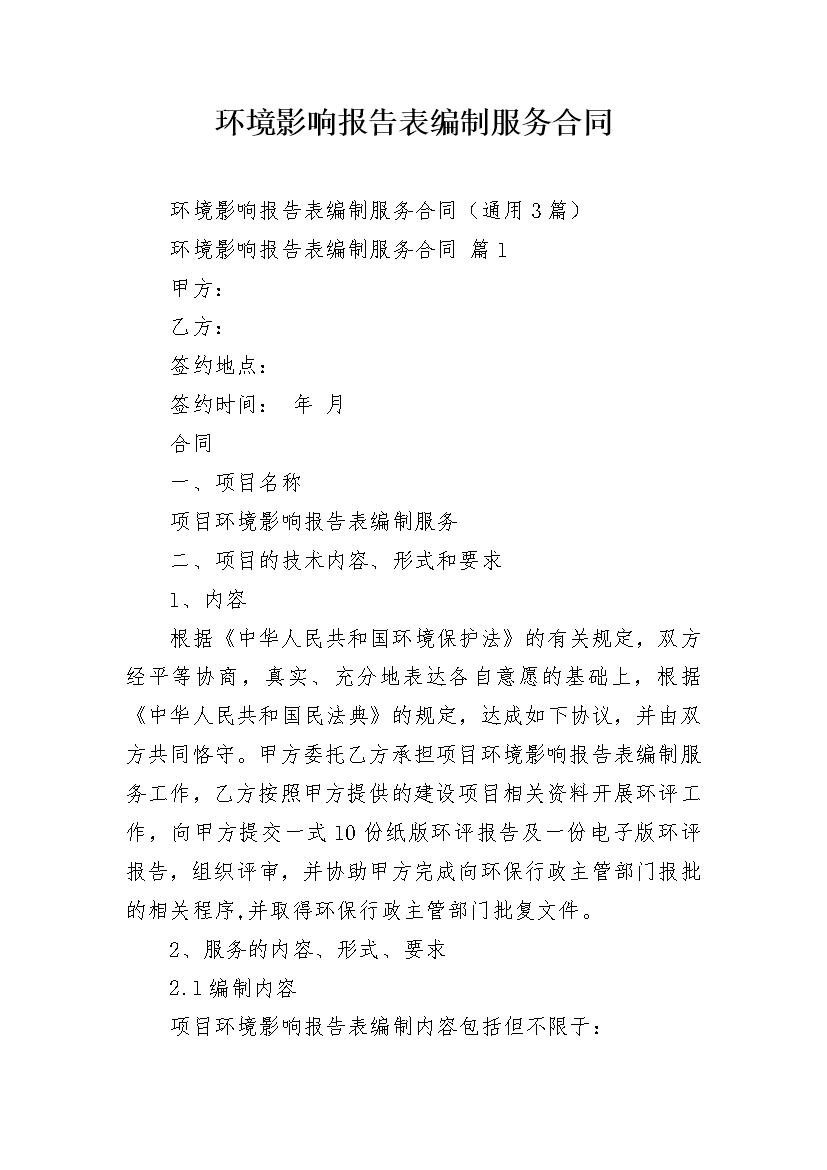 环境影响报告表编制服务合同

环境影响报告表编制服务合同（通用3篇）

环境影响报告表编制服务合同 篇1

甲方：

乙方：

签约地点：

签约时间： 年 月

合同

一、项目名称

项目环境影响报告表编制服务

二、项目的技术内容、形式和要求

1、内容

根据《中华人民共和国环境保护法》的有关规定，双方经平等协商，真实、充分地表达各自意愿的基础上，根据《中华人民共和国民法典》的规定，达成如下协议，并由双方共同恪守。甲方委托乙方承担项目环境影响报告表编制服务工作，乙方按照甲方提供的建设项目相关资料开展环评工作，向甲方提交一式10份纸版环评报告及一份电子版环评报告，组织评审，并协助甲方完成向环保行政主管部门报批的相关程序,并取得环保行政主管部门批复文件。

2、服务的内容、形式、要求

2.1编制内容

项目环境影响报告表编制内容包括但不限于：